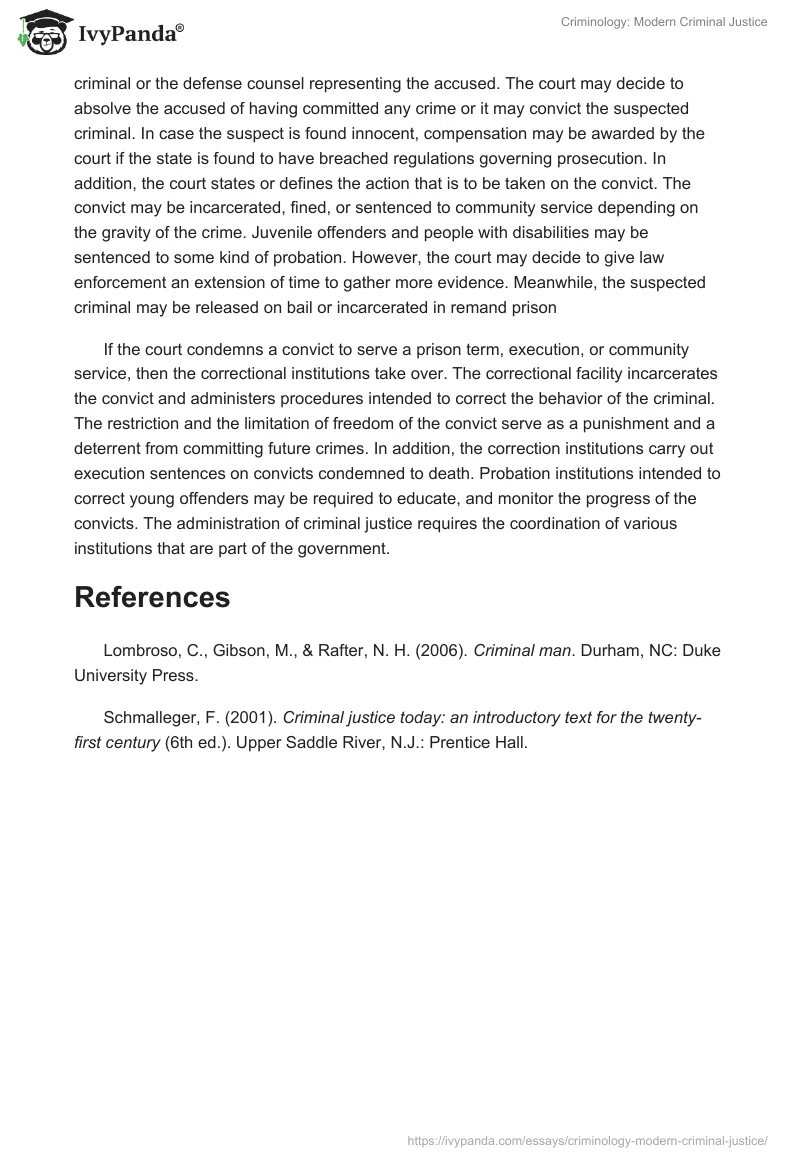 IvyPanda®

Criminology: Modern Criminal Justice

criminal or the defense counsel representing the accused. The court may decide to absolve the accused of having committed any crime or it may convict the suspected criminal. In case the suspect is found innocent, compensation may be awarded by the court if the state is found to have breached regulations governing prosecution. In addition, the court states or defines the action that is to be taken on the convict. The convict may be incarcerated, fined, or sentenced to community service depending on the gravity of the crime. Juvenile offenders and people with disabilities may be sentenced to some kind of probation. However, the court may decide to give law enforcement an extension of time to gather more evidence. Meanwhile, the suspected criminal may be released on bail or incarcerated in remand prison

If the court condemns a convict to serve a prison term, execution, or community service, then the correctional institutions take over. The correctional facility incarcerates the convict and administers procedures intended to correct the behavior of the criminal. The restriction and the limitation of freedom of the convict serve as a punishment and a deterrent from committing future crimes. In addition, the correction institutions carry out execution sentences on convicts condemned to death. Probation institutions intended to correct young offenders may be required to educate, and monitor the progress of the convicts. The administration of criminal justice requires the coordination of various institutions that are part of the government.

References

Lombroso, C., Gibson, M., & Rafter, N. H. (2006). Criminal man. Durham, NC: Duke University Press.

Schmalleger, F. (2001). Criminal justice today: an introductory text for the twenty-first century (6th ed.). Upper Saddle River, N.J.: Prentice Hall.

https://ivypanda.com/essays/criminology-modern-criminal-justice/